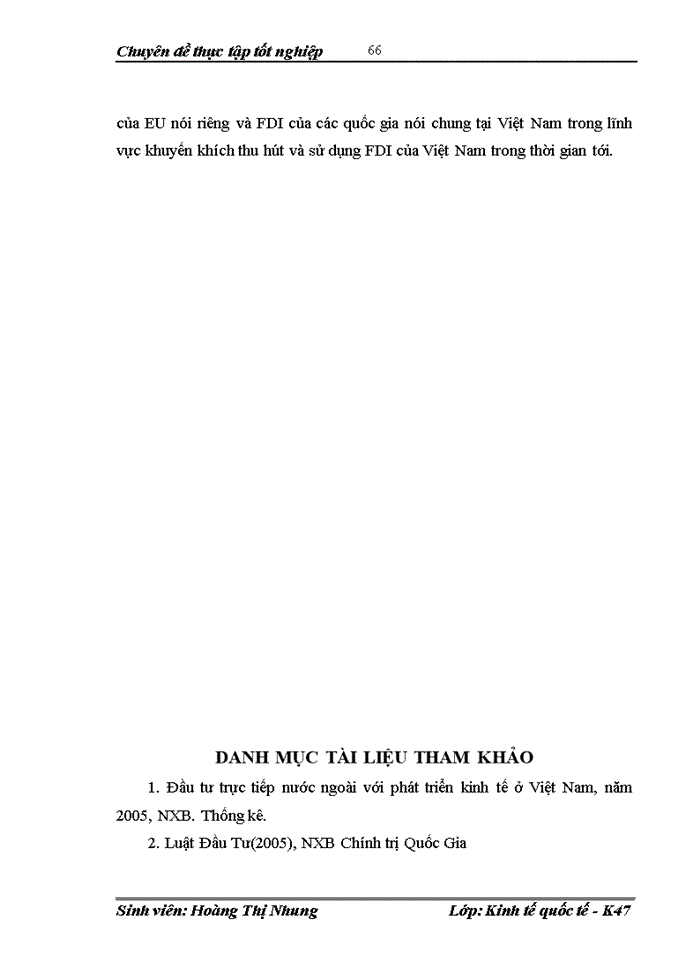 Chuyên đề thực tập tốt nghiệp 66

của EU nói riêng và FDI của các quốc gia nói chung tại Việt Nam trong lĩnh vực khuyến khích thu hút và sử dụng FDI của Việt Nam trong thời gian tới.

DANH MỤC TÀI LIỆU THAM KHẢO

1. Đầu tư trực tiếp nước ngoài với phát triển kinh tế ở Việt Nam, năm 2005, NXB. Thống kê.

2. Luật Đầu Tư(2005), NXB Chính trị Quốc Gia

Sinh viên: Hoàng Thị Nhung Lớp: Kinh tế quốc tế - K47